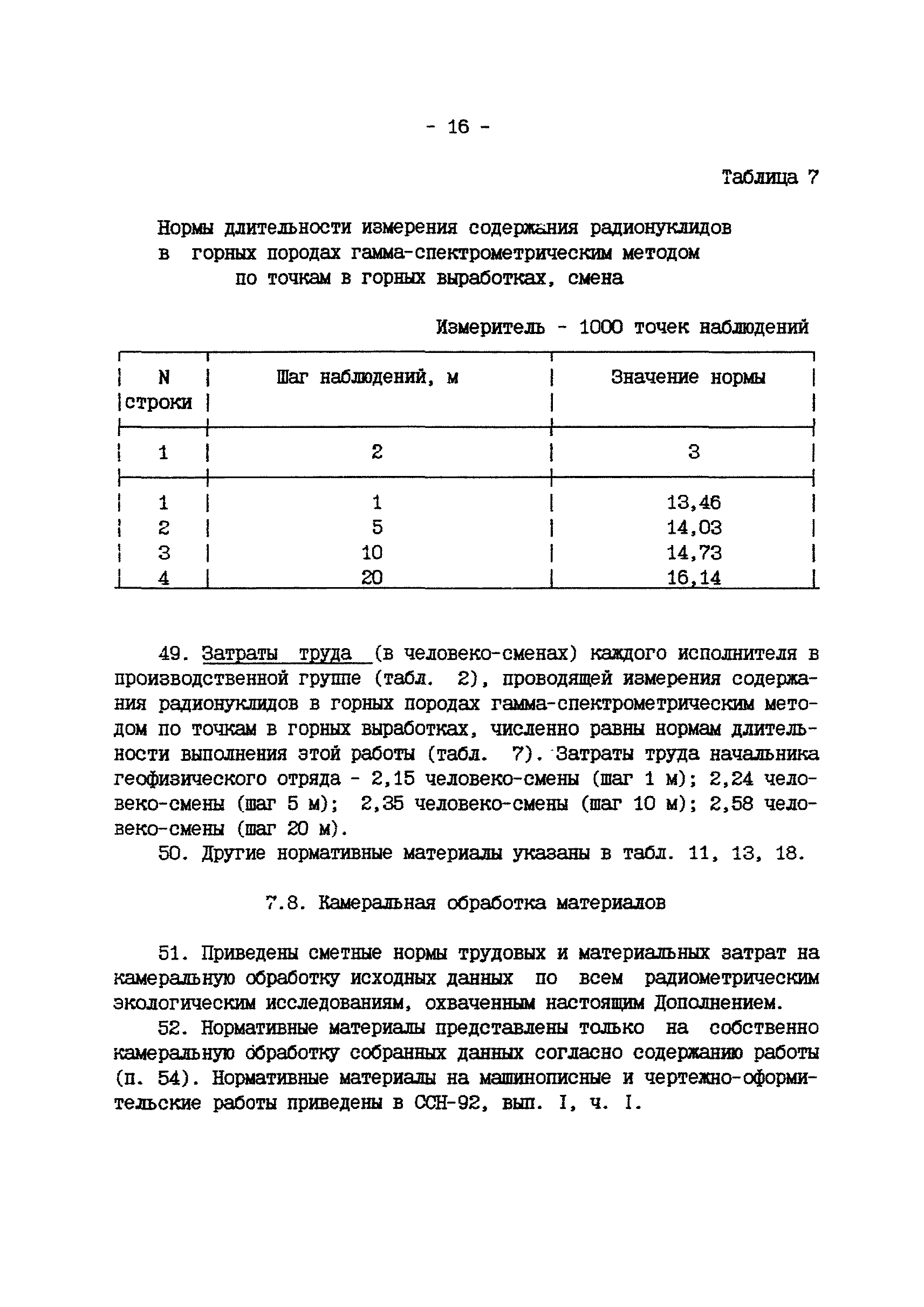 - 16 -

Таблица 7

Нормы длительности измерения содержания радионуклидов в горных породах гамма-спектрометрическим методом по точкам в горных выработках, смена

Измеритель - 1000 точек наблюдений

| N строки | Шаг наблюдений, м | Значение нормы |
|---|---|---|
| 1 | 2 | 3 |
| 1 | 1 | 13,46 |
| 2 | 5 | 14,03 |
| 3 | 10 | 14,73 |
| 4 | 20 | 16,14 |

49. Затраты труда (в человеко-сменах) каждого исполнителя в производственной группе (табл. 2), проводящей измерения содержания радионуклидов в горных породах гамма-спектрометрическим методом по точкам в горных выработках, численно равны нормам длительности выполнения этой работы (табл. 7). Затраты труда начальника геофизического отряда - 2,15 человеко-смены (шаг 1 м); 2,24 человеко-смены (шаг 5 м); 2,35 человеко-смены (шаг 10 м); 2,58 человеко-смены (шаг 20 м).

50. Другие нормативные материалы указаны в табл. 11, 13, 18.

7.8. Камеральная обработка материалов

51. Приведены сметные нормы трудовых и материальных затрат на камеральную обработку исходных данных по всем радиометрическим экологическим исследованиям, охваченным настоящим Дополнением.

52. Нормативные материалы представлены только на собственно камеральную обработку собранных данных согласно содержанию работы (п. 54). Нормативные материалы на машинописные и чертежно-оформительские работы приведены в ССН-92, вып. I, ч. I.